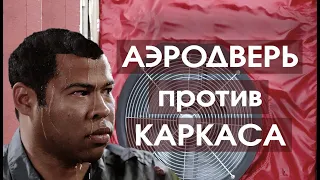 АЭРОДВЕРЬ
против
КАРКАСА